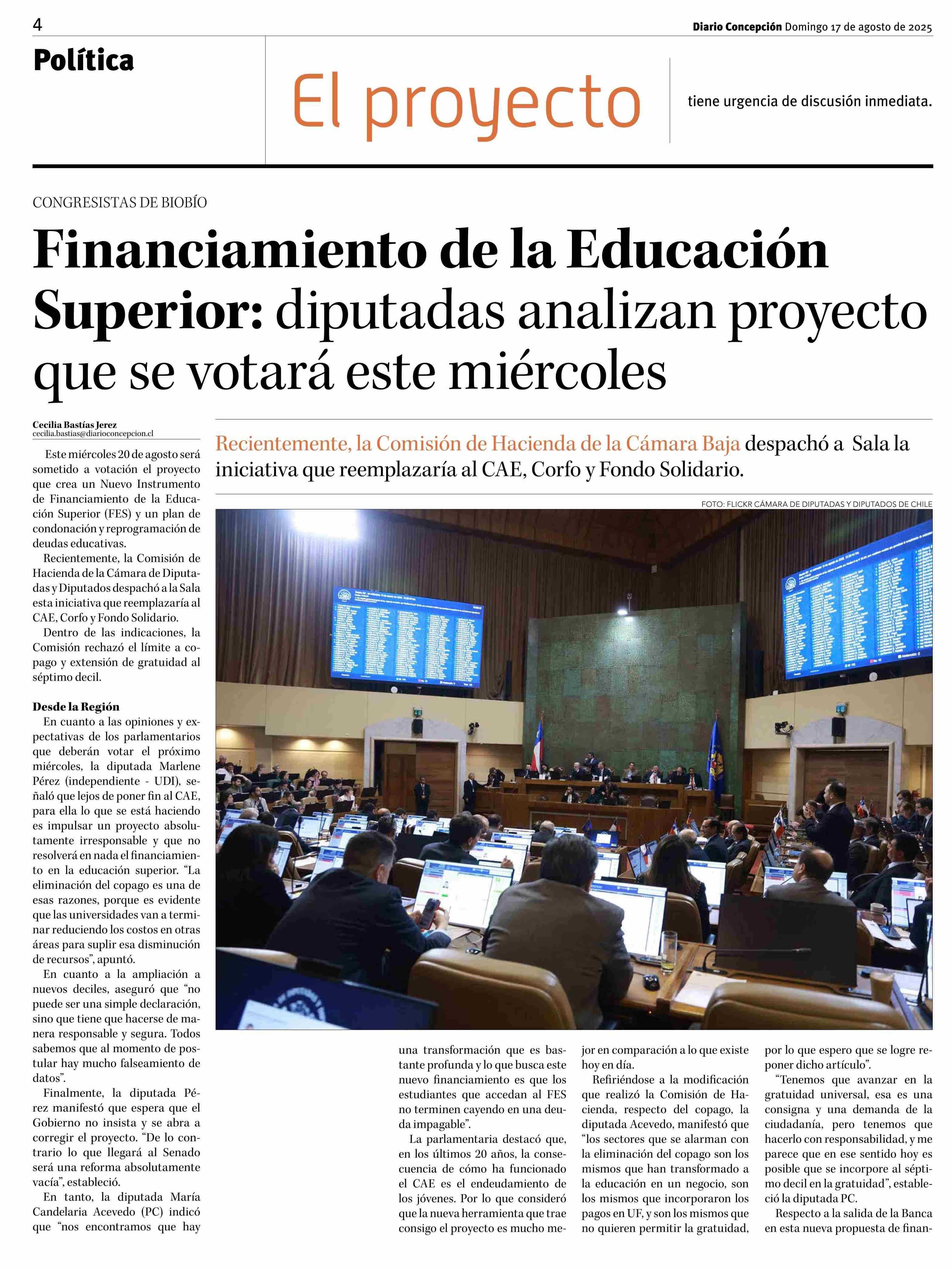 4

Diario Concepción Domingo 17 de agosto de 2025

Política

El proyecto

tiene urgencia de discusión inmediata.

CONGRESISTAS DE BIOBÍO

Financiamiento de la Educación Superior: diputadas analizan proyecto que se votará este miércoles

Cecilia Bastías Jerez
cecilia.bastias@diarioconcepcion.cl

Recientemente, la Comisión de Hacienda de la Cámara Baja despachó a Sala la iniciativa que reemplazaría al CAE, Corfo y Fondo Solidario.

FOTO: FLICKR CÁMARA DE DIPUTADAS Y DIPUTADOS DE CHILE

Este miércoles 20 de agosto será sometido a votación el proyecto que crea un Nuevo Instrumento de Financiamiento de la Educación Superior (FES) y un plan de condonación y reprogramación de deudas educativas.

Recientemente, la Comisión de Hacienda de la Cámara de Diputadas y Diputados despachó a la Sala esta iniciativa que reemplazaría al CAE, Corfo y Fondo Solidario.

Dentro de las indicaciones, la Comisión rechazó el límite a copago y extensión de gratuidad al séptimo decil.

Desde la Región

En cuanto a las opiniones y expectativas de los parlamentarios que deberán votar el próximo miércoles, la diputada Marlene Pérez (independiente - UDI), señaló que lejos de poner fin al CAE, para ella lo que se está haciendo es impulsar un proyecto absolutamente irresponsable y que no resolverá en nada el financiamiento en la educación superior. “La eliminación del copago es una de esas razones, porque es evidente que las universidades van a terminar reduciendo los costos en otras áreas para suplir esa disminución de recursos”, apuntó.

En cuanto a la ampliación a nuevos deciles, aseguró que “no puede ser una simple declaración, sino que tiene que hacerse de manera responsable y segura. Todos sabemos que al momento de postular hay mucho falseamiento de datos”.

Finalmente, la diputada Pérez manifestó que espera que el Gobierno no insista y se abra a corregir el proyecto. “De lo contrario lo que llegará al Senado será una reforma absolutamente vacía”, estableció.

En tanto, la diputada María Candelaria Acevedo (PC) indicó que “nos encontramos que hay una transformación que es bastante profunda y lo que busca este nuevo financiamiento es que los estudiantes que accedan al FES no terminen cayendo en una deuda impagable”.

La parlamentaria destacó que, en los últimos 20 años, la consecuencia de cómo ha funcionado el CAE es el endeudamiento de los jóvenes. Por lo que consideró que la nueva herramienta que trae consigo el proyecto es mucho mejor en comparación a lo que existe hoy en día.

Refiriéndose a la modificación que realizó la Comisión de Hacienda, respecto del copago, la diputada Acevedo, manifestó que “los sectores que se alarman con la eliminación del copago son los mismos que han transformado a la educación en un negocio, son los mismos que incorporaron los pagos en UF, y son los mismos que no quieren permitir la gratuidad, por lo que espero que se logre reponer dicho artículo”.

“Tenemos que avanzar en la gratuidad universal, esa es una consigna y una demanda de la ciudadanía, pero tenemos que hacerlo con responsabilidad, y me parece que en ese sentido hoy es posible que se incorpore al séptimo decil en la gratuidad”, estableció la diputada PC.

Respecto a la salida de la Banca en esta nueva propuesta de finan-